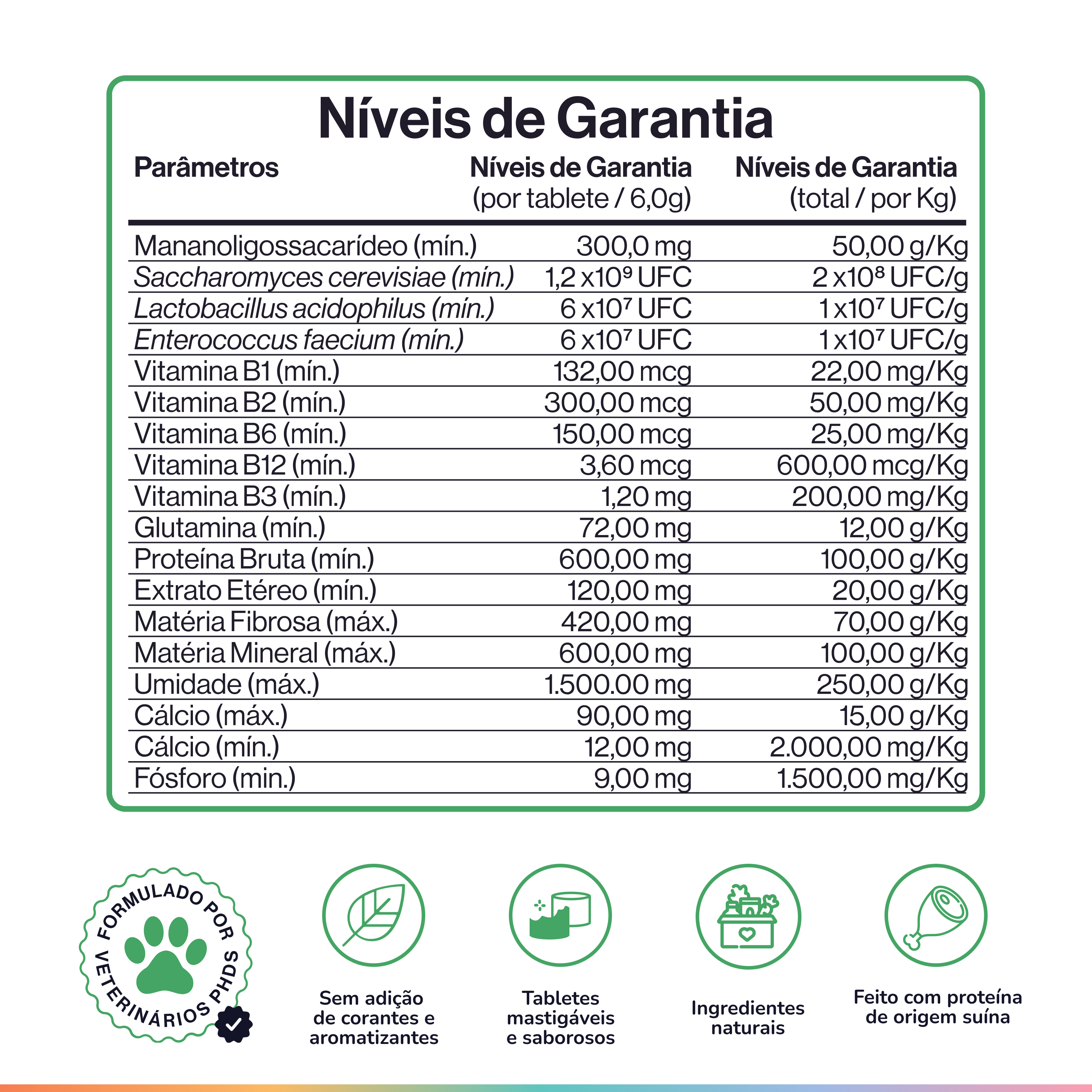 Níveis de Garantia

| Parâmetros | Níveis de Garantia (por tablete / 6,0g) | Níveis de Garantia (total / por Kg) |
|---|---|---|
| Mananoligossacarídeo (mín.) | 300,0 mg | 50,00 g/Kg |
| Saccharomyces cerevisiae (mín.) | 1,2 x$10^9$ UFC | 2 x$10^8$ UFC/g |
| Lactobacillus acidophilus (mín.) | 6 x$10^7$ UFC | 1 x$10^7$ UFC/g |
| Enterococcus faecium (mín.) | 6 x$10^7$ UFC | 1 x$10^7$ UFC/g |
| Vitamina B1 (mín.) | 132,00 mcg | 22,00 mg/Kg |
| Vitamina B2 (mín.) | 300,00 mcg | 50,00 mg/Kg |
| Vitamina B6 (mín.) | 150,00 mcg | 25,00 mg/Kg |
| Vitamina B12 (mín.) | 3,60 mcg | 600,00 mcg/Kg |
| Vitamina B3 (mín.) | 1,20 mg | 200,00 mg/Kg |
| Glutamina (mín.) | 72,00 mg | 12,00 g/Kg |
| Proteína Bruta (mín.) | 600,00 mg | 100,00 g/Kg |
| Extrato Etéreo (mín.) | 120,00 mg | 20,00 g/Kg |
| Matéria Fibrosa (máx.) | 420,00 mg | 70,00 g/Kg |
| Matéria Mineral (máx.) | 600,00 mg | 100,00 g/Kg |
| Umidade (máx.) | 1.500.00 mg | 250,00 g/Kg |
| Cálcio (máx.) | 90,00 mg | 15,00 g/Kg |
| Cálcio (mín.) | 12,00 mg | 2.000,00 mg/Kg |
| Fósforo (min.) | 9,00 mg | 1.500,00 mg/Kg |

FORMULADO POR VETERINÁRIOS PHDS

Sem adição de corantes e aromatizantes

Tabletes mastigáveis e saborosos

Ingredientes naturais

Feito com proteína de origem suína